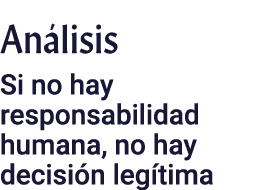 Análisis

Si no hay responsabilidad humana, no hay decisión legítima